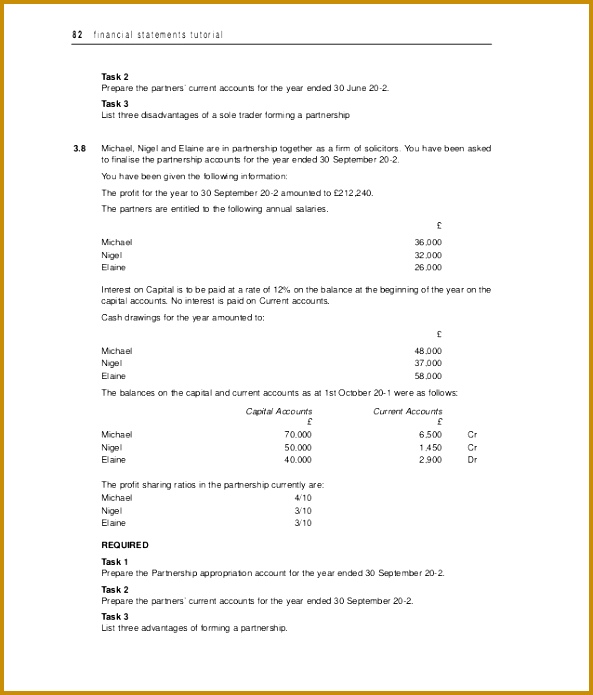 82 financial statements tutorial

**Task 2**
Prepare the partners' current accounts for the year ended 30 June 20-2.

**Task 3**
List three disadvantages of a sole trader forming a partnership

**3.8** Michael, Nigel and Elaine are in partnership together as a firm of solicitors. You have been asked to finalise the partnership accounts for the year ended 30 September 20-2.

You have been given the following information:

The profit for the year to 30 September 20-2 amounted to £212,240.

The partners are entitled to the following annual salaries.

| | £ |
|---|---|
| Michael | 36,000 |
| Nigel | 32,000 |
| Elaine | 26,000 |

Interest on Capital is to be paid at a rate of 12% on the balance at the beginning of the year on the capital accounts. No interest is paid on Current accounts.

Cash drawings for the year amounted to:

| | £ |
|---|---|
| Michael | 48,000 |
| Nigel | 37,000 |
| Elaine | 58,000 |

The balances on the capital and current accounts as at 1st October 20-1 were as follows:

| | Capital Accounts £ | Current Accounts £ | |
|---|---|---|---|
| Michael | 70,000 | 6,500 | Cr |
| Nigel | 50,000 | 1,450 | Cr |
| Elaine | 40,000 | 2,900 | Dr |

The profit sharing ratios in the partnership currently are:

| | |
|---|---|
| Michael | 4/10 |
| Nigel | 3/10 |
| Elaine | 3/10 |

**REQUIRED**

**Task 1**
Prepare the Partnership appropriation account for the year ended 30 September 20-2.

**Task 2**
Prepare the partners' current accounts for the year ended 30 September 20-2.

**Task 3**
List three advantages of forming a partnership.